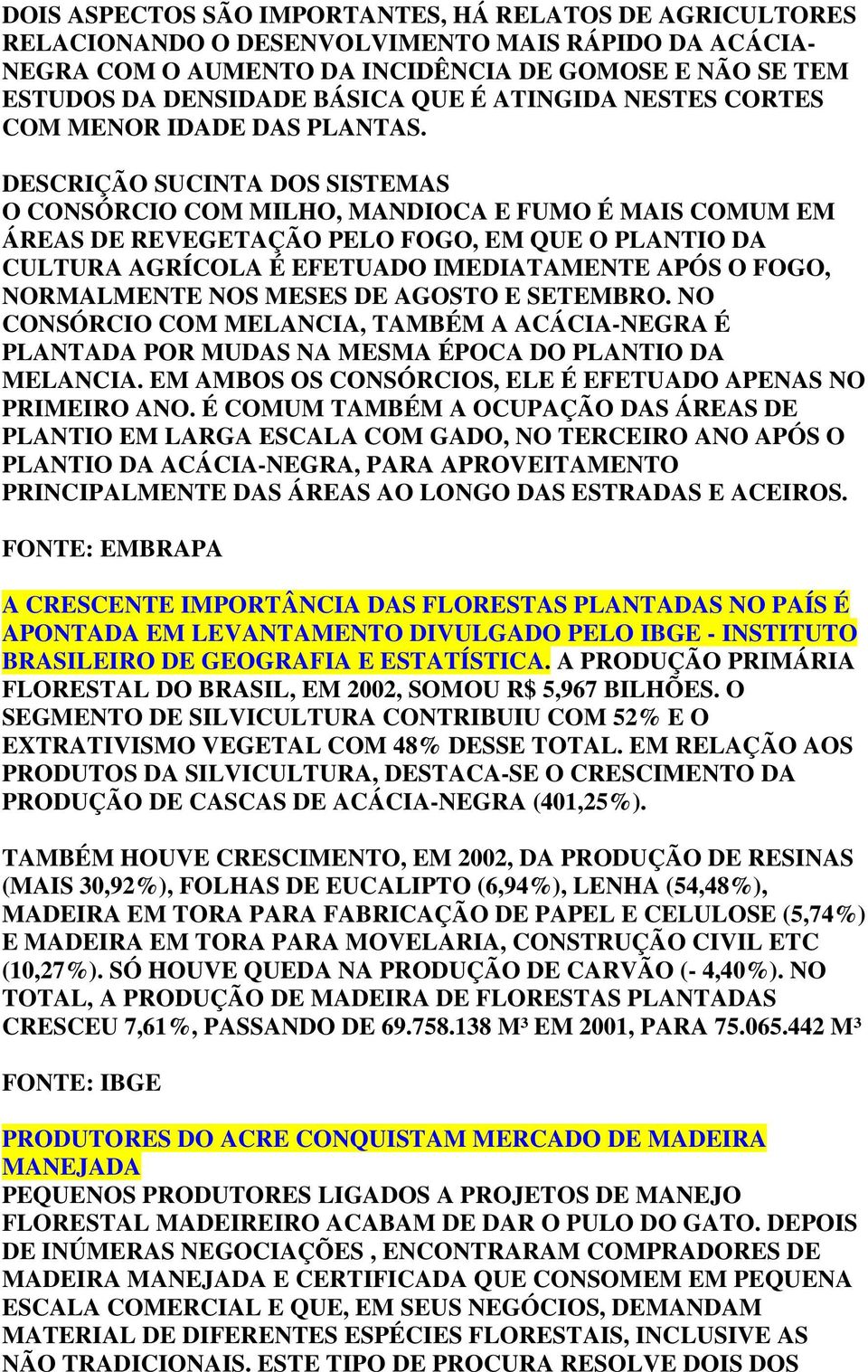 DOIS ASPECTOS SÃO IMPORTANTES, HÁ RELATOS DE AGRICULTORES RELACIONANDO O DESENVOLVIMENTO MAIS RÁPIDO DA ACÁCIA-NEGRA COM O AUMENTO DA INCIDÊNCIA DE GOMOSE E NÃO SE TEM ESTUDOS DA DENSIDADE BÁSICA QUE É ATINGIDA NESTES CORTES COM MENOR IDADE DAS PLANTAS.

DESCRIÇÃO SUCINTA DOS SISTEMAS
O CONSÓRCIO COM MILHO, MANDIOCA E FUMO É MAIS COMUM EM ÁREAS DE REVEGETAÇÃO PELO FOGO, EM QUE O PLANTIO DA CULTURA AGRÍCOLA É EFETUADO IMEDIATAMENTE APÓS O FOGO, NORMALMENTE NOS MESES DE AGOSTO E SETEMBRO. NO CONSÓRCIO COM MELANCIA, TAMBÉM A ACÁCIA-NEGRA É PLANTADA POR MUDAS NA MESMA ÉPOCA DO PLANTIO DA MELANCIA. EM AMBOS OS CONSÓRCIOS, ELE É EFETUADO APENAS NO PRIMEIRO ANO. É COMUM TAMBÉM A OCUPAÇÃO DAS ÁREAS DE PLANTIO EM LARGA ESCALA COM GADO, NO TERCEIRO ANO APÓS O PLANTIO DA ACÁCIA-NEGRA, PARA APROVEITAMENTO PRINCIPALMENTE DAS ÁREAS AO LONGO DAS ESTRADAS E ACEIROS.

FONTE: EMBRAPA

A CRESCENTE IMPORTÂNCIA DAS FLORESTAS PLANTADAS NO PAÍS É APONTADA EM LEVANTAMENTO DIVULGADO PELO IBGE - INSTITUTO BRASILEIRO DE GEOGRAFIA E ESTATÍSTICA. A PRODUÇÃO PRIMÁRIA FLORESTAL DO BRASIL, EM 2002, SOMOU R$ 5,967 BILHÕES. O SEGMENTO DE SILVICULTURA CONTRIBUIU COM 52% E O EXTRATIVISMO VEGETAL COM 48% DESSE TOTAL. EM RELAÇÃO AOS PRODUTOS DA SILVICULTURA, DESTACA-SE O CRESCIMENTO DA PRODUÇÃO DE CASCAS DE ACÁCIA-NEGRA (401,25%).

TAMBÉM HOUVE CRESCIMENTO, EM 2002, DA PRODUÇÃO DE RESINAS (MAIS 30,92%), FOLHAS DE EUCALIPTO (6,94%), LENHA (54,48%), MADEIRA EM TORA PARA FABRICAÇÃO DE PAPEL E CELULOSE (5,74%) E MADEIRA EM TORA PARA MOVELARIA, CONSTRUÇÃO CIVIL ETC (10,27%). SÓ HOUVE QUEDA NA PRODUÇÃO DE CARVÃO (- 4,40%). NO TOTAL, A PRODUÇÃO DE MADEIRA DE FLORESTAS PLANTADAS CRESCEU 7,61%, PASSANDO DE 69.758.138 M³ EM 2001, PARA 75.065.442 M³

FONTE: IBGE

PRODUTORES DO ACRE CONQUISTAM MERCADO DE MADEIRA MANEJADA
PEQUENOS PRODUTORES LIGADOS A PROJETOS DE MANEJO FLORESTAL MADEIREIRO ACABAM DE DAR O PULO DO GATO. DEPOIS DE INÚMERAS NEGOCIAÇÕES , ENCONTRARAM COMPRADORES DE MADEIRA MANEJADA E CERTIFICADA QUE CONSOMEM EM PEQUENA ESCALA COMERCIAL E QUE, EM SEUS NEGÓCIOS, DEMANDAM MATERIAL DE DIFERENTES ESPÉCIES FLORESTAIS, INCLUSIVE AS NÃO TRADICIONAIS. ESTE TIPO DE PROCURA RESOLVE DOIS DOS